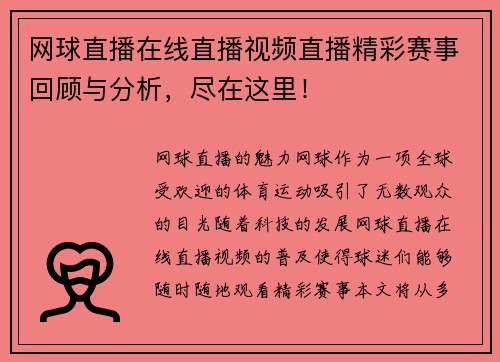 网球直播在线直播视频直播精彩赛事回顾与分析，尽在这里！

网球直播的魅力网球作为一项全球受欢迎的体育运动吸引了无数观众的目光随着科技的发展网球直播在线直播视频的普及使得球迷们能够随时随地观看精彩赛事本文将从多